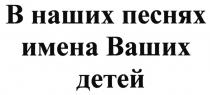 В наших песнях имена Ваших детей